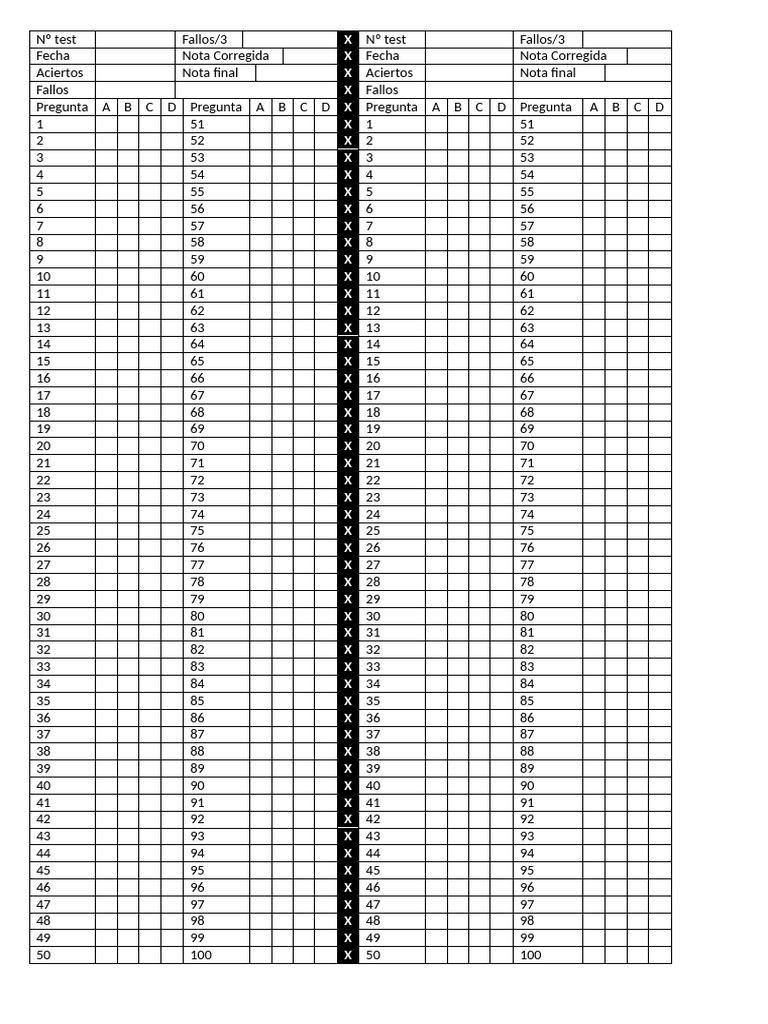 | Nº test | | Fallos/3 | | X | Nº test | | Fallos/3 | |
|---|---|---|---|---|---|---|---|---|
| Fecha | | Nota Corregida | | X | Fecha | | Nota Corregida | |
| Aciertos | | Nota final | | X | Aciertos | | Nota final | |
| Fallos | | | | X | Fallos | | | |

| Pregunta | A | B | C | D | Pregunta | A | B | C | D | X | Pregunta | A | B | C | D | Pregunta | A | B | C | D |
|---|---|---|---|---|---|---|---|---|---|---|---|---|---|---|---|---|---|---|---|---|
| 1 | | | | | 51 | | | | | X | 1 | | | | | 51 | | | | |
| 2 | | | | | 52 | | | | | X | 2 | | | | | 52 | | | | |
| 3 | | | | | 53 | | | | | X | 3 | | | | | 53 | | | | |
| 4 | | | | | 54 | | | | | X | 4 | | | | | 54 | | | | |
| 5 | | | | | 55 | | | | | X | 5 | | | | | 55 | | | | |
| 6 | | | | | 56 | | | | | X | 6 | | | | | 56 | | | | |
| 7 | | | | | 57 | | | | | X | 7 | | | | | 57 | | | | |
| 8 | | | | | 58 | | | | | X | 8 | | | | | 58 | | | | |
| 9 | | | | | 59 | | | | | X | 9 | | | | | 59 | | | | |
| 10 | | | | | 60 | | | | | X | 10 | | | | | 60 | | | | |
| 11 | | | | | 61 | | | | | X | 11 | | | | | 61 | | | | |
| 12 | | | | | 62 | | | | | X | 12 | | | | | 62 | | | | |
| 13 | | | | | 63 | | | | | X | 13 | | | | | 63 | | | | |
| 14 | | | | | 64 | | | | | X | 14 | | | | | 64 | | | | |
| 15 | | | | | 65 | | | | | X | 15 | | | | | 65 | | | | |
| 16 | | | | | 66 | | | | | X | 16 | | | | | 66 | | | | |
| 17 | | | | | 67 | | | | | X | 17 | | | | | 67 | | | | |
| 18 | | | | | 68 | | | | | X | 18 | | | | | 68 | | | | |
| 19 | | | | | 69 | | | | | X | 19 | | | | | 69 | | | | |
| 20 | | | | | 70 | | | | | X | 20 | | | | | 70 | | | | |
| 21 | | | | | 71 | | | | | X | 21 | | | | | 71 | | | | |
| 22 | | | | | 72 | | | | | X | 22 | | | | | 72 | | | | |
| 23 | | | | | 73 | | | | | X | 23 | | | | | 73 | | | | |
| 24 | | | | | 74 | | | | | X | 24 | | | | | 74 | | | | |
| 25 | | | | | 75 | | | | | X | 25 | | | | | 75 | | | | |
| 26 | | | | | 76 | | | | | X | 26 | | | | | 76 | | | | |
| 27 | | | | | 77 | | | | | X | 27 | | | | | 77 | | | | |
| 28 | | | | | 78 | | | | | X | 28 | | | | | 78 | | | | |
| 29 | | | | | 79 | | | | | X | 29 | | | | | 79 | | | | |
| 30 | | | | | 80 | | | | | X | 30 | | | | | 80 | | | | |
| 31 | | | | | 81 | | | | | X | 31 | | | | | 81 | | | | |
| 32 | | | | | 82 | | | | | X | 32 | | | | | 82 | | | | |
| 33 | | | | | 83 | | | | | X | 33 | | | | | 83 | | | | |
| 34 | | | | | 84 | | | | | X | 34 | | | | | 84 | | | | |
| 35 | | | | | 85 | | | | | X | 35 | | | | | 85 | | | | |
| 36 | | | | | 86 | | | | | X | 36 | | | | | 86 | | | | |
| 37 | | | | | 87 | | | | | X | 37 | | | | | 87 | | | | |
| 38 | | | | | 88 | | | | | X | 38 | | | | | 88 | | | | |
| 39 | | | | | 89 | | | | | X | 39 | | | | | 89 | | | | |
| 40 | | | | | 90 | | | | | X | 40 | | | | | 90 | | | | |
| 41 | | | | | 91 | | | | | X | 41 | | | | | 91 | | | | |
| 42 | | | | | 92 | | | | | X | 42 | | | | | 92 | | | | |
| 43 | | | | | 93 | | | | | X | 43 | | | | | 93 | | | | |
| 44 | | | | | 94 | | | | | X | 44 | | | | | 94 | | | | |
| 45 | | | | | 95 | | | | | X | 45 | | | | | 95 | | | | |
| 46 | | | | | 96 | | | | | X | 46 | | | | | 96 | | | | |
| 47 | | | | | 97 | | | | | X | 47 | | | | | 97 | | | | |
| 48 | | | | | 98 | | | | | X | 48 | | | | | 98 | | | | |
| 49 | | | | | 99 | | | | | X | 49 | | | | | 99 | | | | |
| 50 | | | | | 100 | | | | | X | 50 | | | | | 100 | | | | |